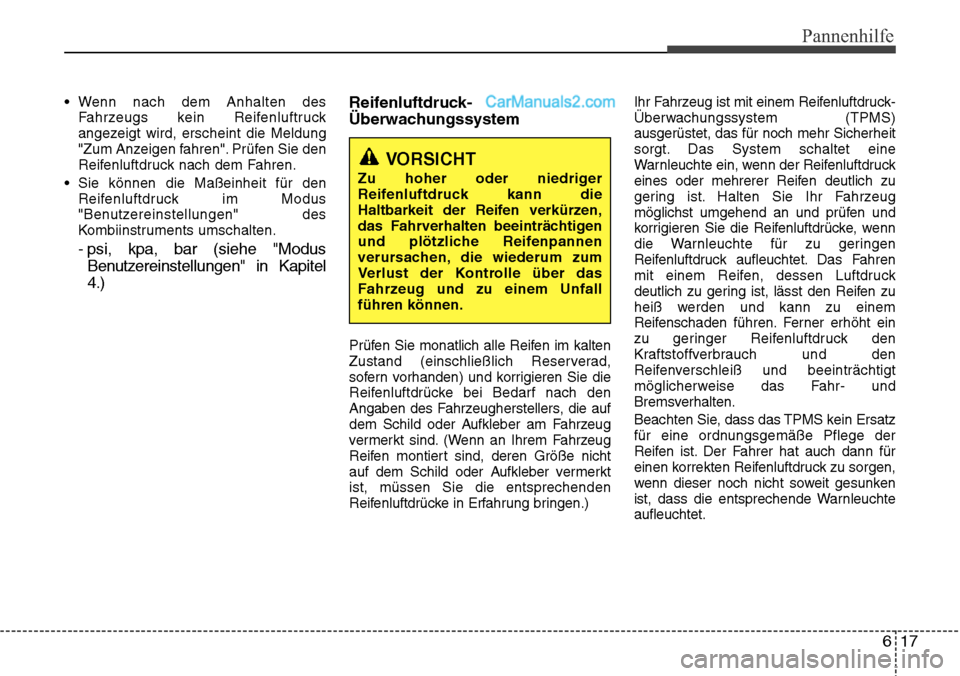 Pannenhilfe

• Wenn nach dem Anhalten des Fahrzeugs kein Reifenluftruck angezeigt wird, erscheint die Meldung "Zum Anzeigen fahren". Prüfen Sie den Reifenluftdruck nach dem Fahren.

• Sie können die Maßeinheit für den Reifenluftdruck im Modus "Benutzereinstellungen" des Kombiinstruments umschalten.

- psi, kpa, bar (siehe "Modus Benutzereinstellungen" in Kapitel 4.)

Reifenluftdruck-Überwachungssystem

CarManuals2.com

VORSICHT

Zu hoher oder niedriger Reifenluftdruck kann die Haltbarkeit der Reifen verkürzen, das Fahrverhalten beeinträchtigen und plötzliche Reifenpannen verursachen, die wiederum zum Verlust der Kontrolle über das Fahrzeug und zu einem Unfall führen können.

Prüfen Sie monatlich alle Reifen im kalten Zustand (einschließlich Reserverad, sofern vorhanden) und korrigieren Sie die Reifenluftdrücke bei Bedarf nach den Angaben des Fahrzeugherstellers, die auf dem Schild oder Aufkleber am Fahrzeug vermerkt sind. (Wenn an Ihrem Fahrzeug Reifen montiert sind, deren Größe nicht auf dem Schild oder Aufkleber vermerkt ist, müssen Sie die entsprechenden Reifenluftdrücke in Erfahrung bringen.)

Ihr Fahrzeug ist mit einem Reifenluftdruck-Überwachungssystem (TPMS) ausgerüstet, das für noch mehr Sicherheit sorgt. Das System schaltet eine Warnleuchte ein, wenn der Reifenluftdruck eines oder mehrerer Reifen deutlich zu gering ist. Halten Sie Ihr Fahrzeug möglichst umgehend an und prüfen und korrigieren Sie die Reifenluftdrücke, wenn die Warnleuchte für zu geringen Reifenluftdruck aufleuchtet. Das Fahren mit einem Reifen, dessen Luftdruck deutlich zu gering ist, lässt den Reifen zu heiß werden und kann zu einem Reifenschaden führen. Ferner erhöht ein zu geringer Reifenluftdruck den Kraftstoffverbrauch und den Reifenverschleiß und beeinträchtigt möglicherweise das Fahr- und Bremsverhalten.

Beachten Sie, dass das TPMS kein Ersatz für eine ordnungsgemäße Pflege der Reifen ist. Der Fahrer hat auch dann für einen korrekten Reifenluftdruck zu sorgen, wenn dieser noch nicht soweit gesunken ist, dass die entsprechende Warnleuchte aufleuchtet.

6 17

carmanualsonline.info